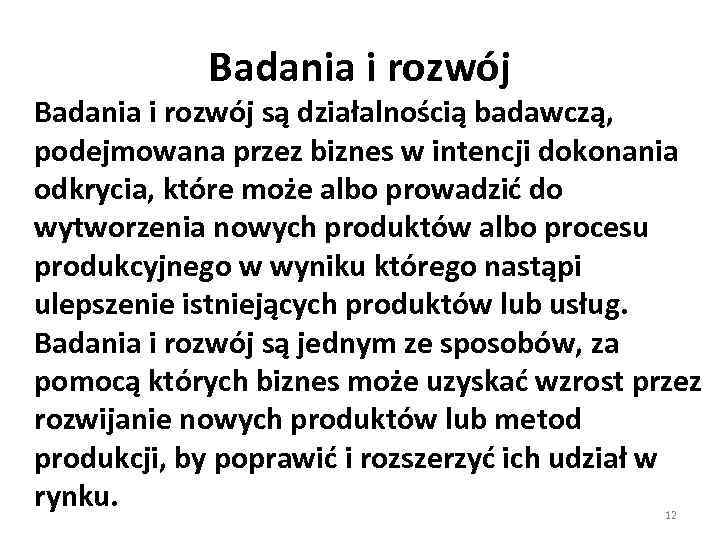 Badania i rozwój

Badania i rozwój są działalnością badawczą, podejmowana przez biznes w intencji dokonania odkrycia, które może albo prowadzić do wytworzenia nowych produktów albo procesu produkcyjnego w wyniku którego nastąpi ulepszenie istniejących produktów lub usług. Badania i rozwój są jednym ze sposobów, za pomocą których biznes może uzyskać wzrost przez rozwijanie nowych produktów lub metod produkcji, by poprawić i rozszerzyć ich udział w rynku.

12